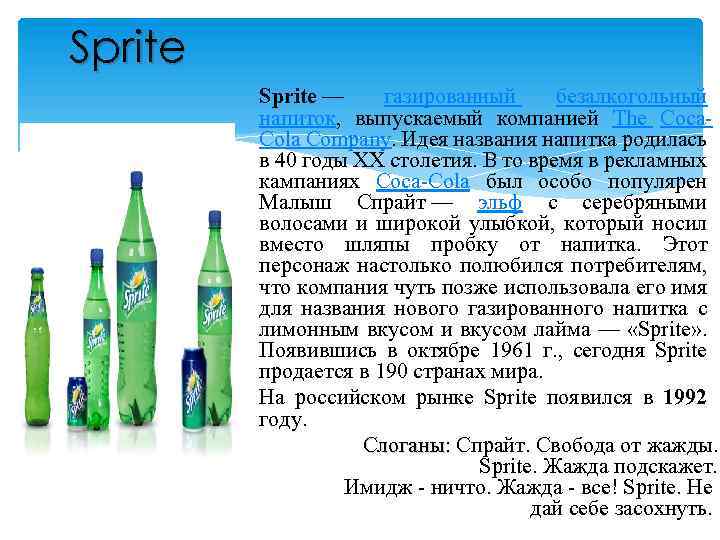 Sprite

Sprite — газированный безалкогольный напиток, выпускаемый компанией The Coca-Cola Company. Идея названия напитка родилась в 40 годы XX столетия. В то время в рекламных кампаниях Coca-Cola был особо популярен Малыш Спрайт — эльф с серебряными волосами и широкой улыбкой, который носил вместо шляпы пробку от напитка. Этот персонаж настолько полюбился потребителям, что компания чуть позже использовала его имя для названия нового газированного напитка с лимонным вкусом и вкусом лайма — «Sprite». Появившись в октябре 1961 г., сегодня Sprite продается в 190 странах мира.

На российском рынке Sprite появился в 1992 году.

Слоганы: Спрайт. Свобода от жажды.
Sprite. Жажда подскажет.
Имидж - ничто. Жажда - все! Sprite. Не дай себе засохнуть.